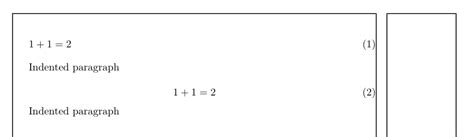 $1 + 1 = 2$ (1)

Indented paragraph

$1 + 1 = 2$ (2)

Indented paragraph